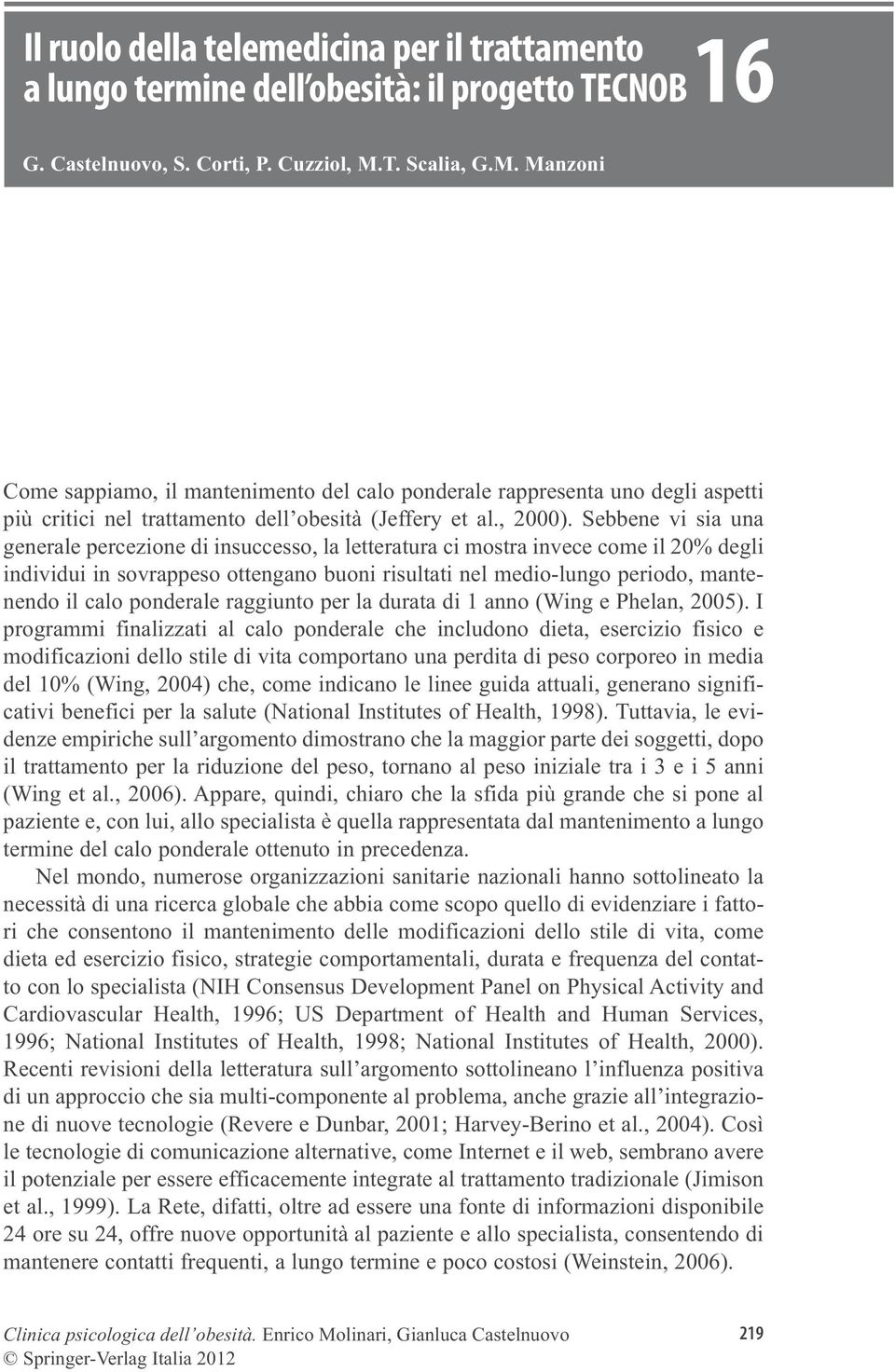 Il ruolo della telemedicina per il trattamento a lungo termine dell'obesità: il progetto TECNOB

16

G. Castelnuovo, S. Corti, P. Cuzziol, M.T. Scalia, G.M. Manzoni

Come sappiamo, il mantenimento del calo ponderale rappresenta uno degli aspetti più critici nel trattamento dell'obesità (Jeffery et al., 2000). Sebbene vi sia una generale percezione di insuccesso, la letteratura ci mostra invece come il 20% degli individui in sovrappeso ottengano buoni risultati nel medio-lungo periodo, mantenendo il calo ponderale raggiunto per la durata di 1 anno (Wing e Phelan, 2005). I programmi finalizzati al calo ponderale che includono dieta, esercizio fisico e modificazioni dello stile di vita comportano una perdita di peso corporeo in media del 10% (Wing, 2004) che, come indicano le linee guida attuali, generano significativi benefici per la salute (National Institutes of Health, 1998). Tuttavia, le evidenze empiriche sull'argomento dimostrano che la maggior parte dei soggetti, dopo il trattamento per la riduzione del peso, tornano al peso iniziale tra i 3 e i 5 anni (Wing et al., 2006). Appare, quindi, chiaro che la sfida più grande che si pone al paziente e, con lui, allo specialista è quella rappresentata dal mantenimento a lungo termine del calo ponderale ottenuto in precedenza.

Nel mondo, numerose organizzazioni sanitarie nazionali hanno sottolineato la necessità di una ricerca globale che abbia come scopo quello di evidenziare i fattori che consentono il mantenimento delle modificazioni dello stile di vita, come dieta ed esercizio fisico, strategie comportamentali, durata e frequenza del contatto con lo specialista (NIH Consensus Development Panel on Physical Activity and Cardiovascular Health, 1996; US Department of Health and Human Services, 1996; National Institutes of Health, 1998; National Institutes of Health, 2000). Recenti revisioni della letteratura sull'argomento sottolineano l'influenza positiva di un approccio che sia multi-componente al problema, anche grazie all'integrazione di nuove tecnologie (Revere e Dunbar, 2001; Harvey-Berino et al., 2004). Così le tecnologie di comunicazione alternative, come Internet e il web, sembrano avere il potenziale per essere efficacemente integrate al trattamento tradizionale (Jimison et al., 1999). La Rete, difatti, oltre ad essere una fonte di informazioni disponibile 24 ore su 24, offre nuove opportunità al paziente e allo specialista, consentendo di mantenere contatti frequenti, a lungo termine e poco costosi (Weinstein, 2006).

Clinica psicologica dell'obesità. Enrico Molinari, Gianluca Castelnuovo
© Springer-Verlag Italia 2012

219